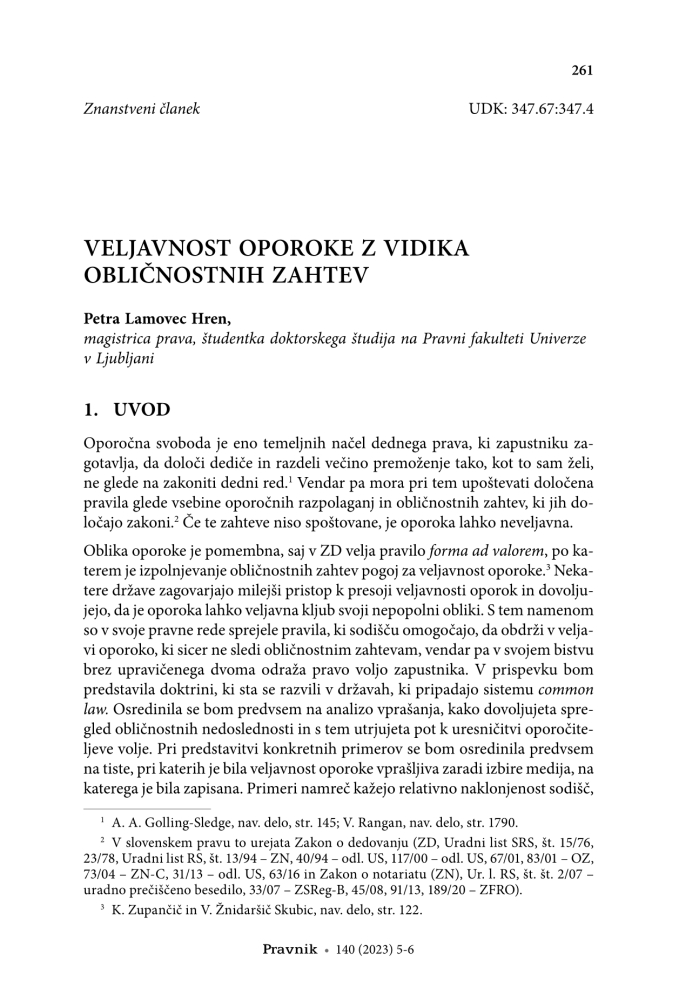 261

Znanstveni članek

UDK: 347.67:347.4

VELJAVNOST OPOROKE Z VIDIKA OBLIČNOSTNIH ZAHTEV

Petra Lamovec Hren,
magistrica prava, študentka doktorskega študija na Pravni fakulteti Univerze v Ljubljani

1. UVOD

Oporočna svoboda je eno temeljnih načel dednega prava, ki zapustniku zagotavlja, da določi dediče in razdeli večino premoženje tako, kot to sam želi, ne glede na zakoniti dedni red.$^1$ Vendar pa mora pri tem upoštevati določena pravila glede vsebine oporočnih razpolaganj in obličnostnih zahtev, ki jih določajo zakoni.$^2$ Če te zahteve niso spoštovane, je oporoka lahko neveljavna.

Oblika oporoke je pomembna, saj v ZD velja pravilo forma ad valorem, po katerem je izpolnjevanje obličnostnih zahtev pogoj za veljavnost oporoke.$^3$ Nekatere države zagovarjajo milejši pristop k presoji veljavnosti oporok in dovoljujejo, da je oporoka lahko veljavna kljub svoji nepopolni obliki. S tem namenom so v svoje pravne rede sprejele pravila, ki sodišču omogočajo, da obdrži v veljavi oporoko, ki sicer ne sledi obličnostnim zahtevam, vendar pa v svojem bistvu brez upravičenega dvoma odraža pravo voljo zapustnika. V prispevku bom predstavila doktrini, ki sta se razvili v državah, ki pripadajo sistemu common law. Osredinila se bom predvsem na analizo vprašanja, kako dovoljujeta spregled obličnostnih nedoslednosti in s tem utrjujeta pot k uresničitvi oporočiteljeve volje. Pri predstavitvi konkretnih primerov se bom osredinila predvsem na tiste, pri katerih je bila veljavnost oporoke vprašljiva zaradi izbire medija, na katerega je bila zapisana. Primeri namreč kažejo relativno naklonjenost sodišč,

$^1$ A. A. Golling-Sledge, nav. delo, str. 145; V. Rangan, nav. delo, str. 1790.

$^2$ V slovenskem pravu to urejata Zakon o dedovanju (ZD, Uradni list SRS, št. 15/76, 23/78, Uradni list RS, št. 13/94 – ZN, 40/94 – odl. US, 117/00 – odl. US, 67/01, 83/01 – OZ, 73/04 – ZN-C, 31/13 – odl. US, 63/16 in Zakon o notariatu (ZN), Ur. l. RS, št. št. 2/07 – uradno prečiščeno besedilo, 33/07 – ZSReg-B, 45/08, 91/13, 189/20 – ZFRO).

$^3$ K. Zupančič in V. Žnidaršič Skubic, nav. delo, str. 122.

Pravnik • 140 (2023) 5-6